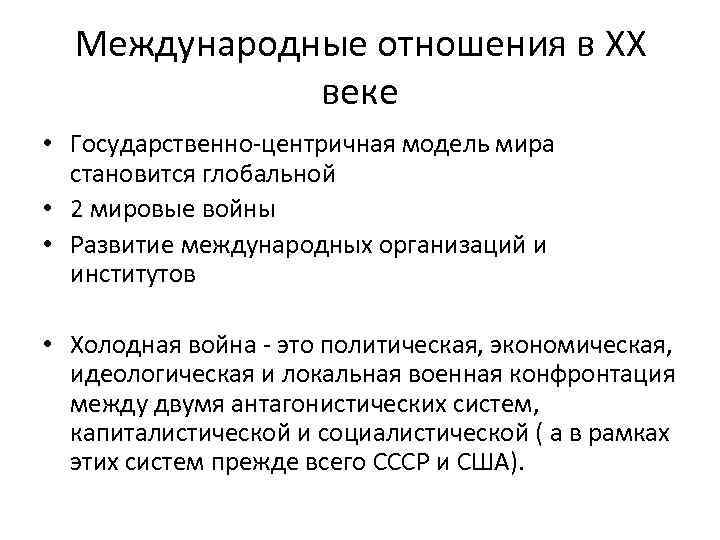 Международные отношения в XX веке

• Государственно-центричная модель мира становится глобальной
• 2 мировые войны
• Развитие международных организаций и институтов

• Холодная война - это политическая, экономическая, идеологическая и локальная военная конфронтация между двумя антагонистических систем, капиталистической и социалистической ( а в рамках этих систем прежде всего СССР и США).